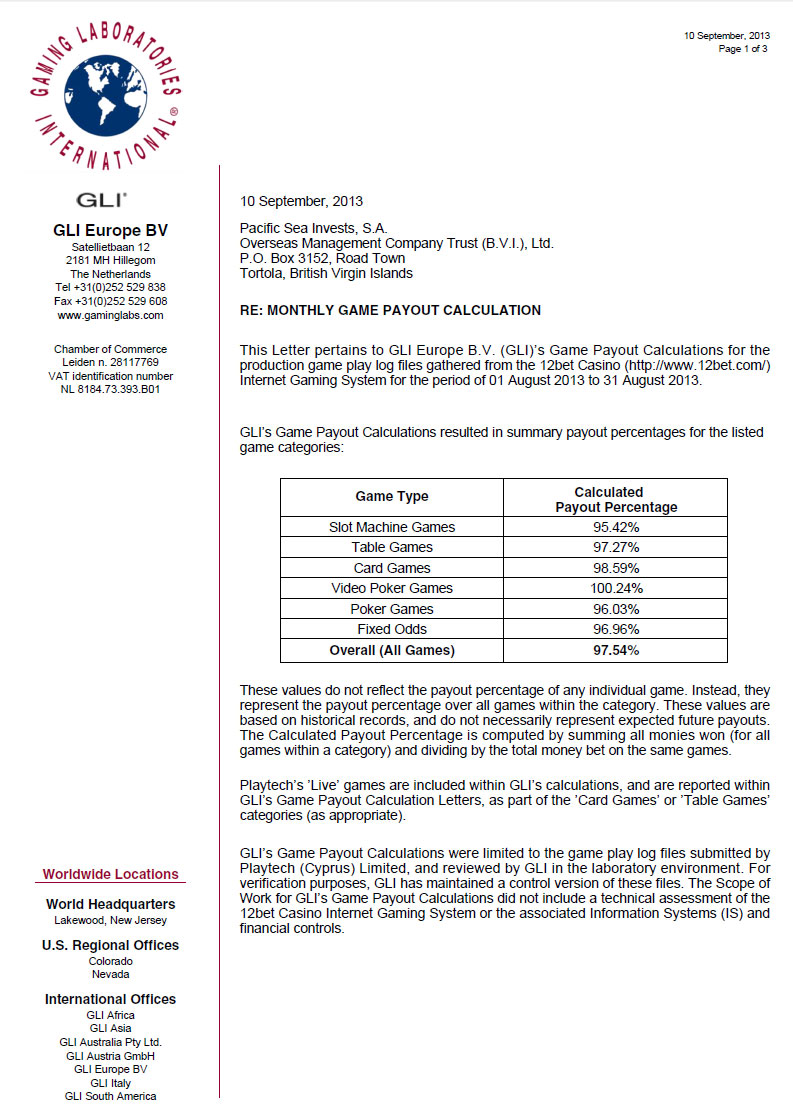 GAMING LABORATORIES INTERNATIONAL®

10 September, 2013
Page 1 of 3

GLI®

GLI Europe BV
Satellietbaan 12
2181 MH Hillegom
The Netherlands
Tel +31(0)252 529 838
Fax +31(0)252 529 608
www.gaminglabs.com

Chamber of Commerce
Leiden n. 28117769
VAT identification number
NL 8184.73.393.B01

Worldwide Locations

World Headquarters
Lakewood, New Jersey

U.S. Regional Offices
Colorado
Nevada

International Offices
GLI Africa
GLI Asia
GLI Australia Pty Ltd.
GLI Austria GmbH
GLI Europe BV
GLI Italy
GLI South America

10 September, 2013

Pacific Sea Invests, S.A.
Overseas Management Company Trust (B.V.I.), Ltd.
P.O. Box 3152, Road Town
Tortola, British Virgin Islands

RE: MONTHLY GAME PAYOUT CALCULATION

This Letter pertains to GLI Europe B.V. (GLI)'s Game Payout Calculations for the production game play log files gathered from the 12bet Casino (http://www.12bet.com/) Internet Gaming System for the period of 01 August 2013 to 31 August 2013.

GLI's Game Payout Calculations resulted in summary payout percentages for the listed game categories:

| Game Type | Calculated Payout Percentage |
|---|---|
| Slot Machine Games | 95.42% |
| Table Games | 97.27% |
| Card Games | 98.59% |
| Video Poker Games | 100.24% |
| Poker Games | 96.03% |
| Fixed Odds | 96.96% |
| Overall (All Games) | 97.54% |

These values do not reflect the payout percentage of any individual game. Instead, they represent the payout percentage over all games within the category. These values are based on historical records, and do not necessarily represent expected future payouts. The Calculated Payout Percentage is computed by summing all monies won (for all games within a category) and dividing by the total money bet on the same games.

Playtech's 'Live' games are included within GLI's calculations, and are reported within GLI's Game Payout Calculation Letters, as part of the 'Card Games' or 'Table Games' categories (as appropriate).

GLI's Game Payout Calculations were limited to the game play log files submitted by Playtech (Cyprus) Limited, and reviewed by GLI in the laboratory environment. For verification purposes, GLI has maintained a control version of these files. The Scope of Work for GLI's Game Payout Calculations did not include a technical assessment of the 12bet Casino Internet Gaming System or the associated Information Systems (IS) and financial controls.